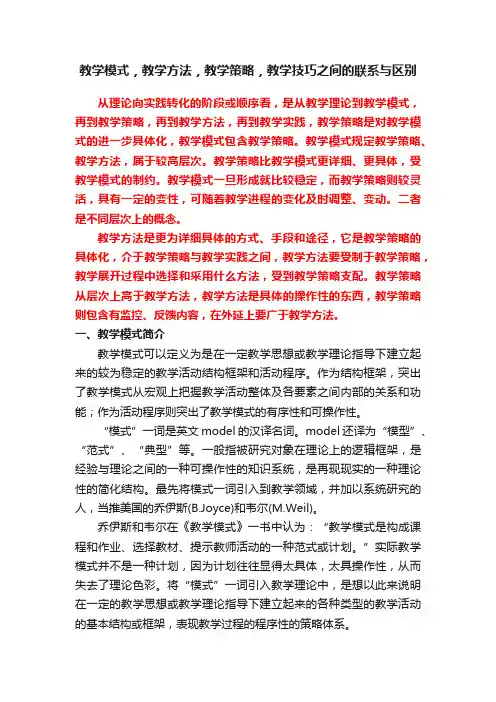 教学模式，教学方法，教学策略，教学技巧之间的联系与区别

从理论向实践转化的阶段或顺序看，是从教学理论到教学模式，再到教学策略，再到教学方法，再到教学实践，教学策略是对教学模式的进一步具体化，教学模式包含教学策略。教学模式规定教学策略、教学方法，属于较高层次。教学策略比教学模式更详细、更具体，受教学模式的制约。教学模式一旦形成就比较稳定，而教学策略则较灵活，具有一定的变性，可随着教学进程的变化及时调整、变动。二者是不同层次上的概念。

教学方法是更为详细具体的方式、手段和途径，它是教学策略的具体化，介于教学策略与教学实践之间，教学方法要受制于教学策略，教学展开过程中选择和采用什么方法，受到教学策略支配。教学策略从层次上高于教学方法，教学方法是具体的操作性的东西，教学策略则包含有监控、反馈内容，在外延上要广于教学方法。

一、教学模式简介

教学模式可以定义为是在一定教学思想或教学理论指导下建立起来的较为稳定的教学活动结构框架和活动程序。作为结构框架，突出了教学模式从宏观上把握教学活动整体及各要素之间内部的关系和功能；作为活动程序则突出了教学模式的有序性和可操作性。

“模式”一词是英文 model 的汉译名词。model 还译为“模型”、“范式”、“典型”等。一般指被研究对象在理论上的逻辑框架，是经验与理论之间的一种可操作性的知识系统，是再现现实的一种理论性的简化结构。最先将模式一词引入到教学领域，并加以系统研究的人，当推美国的乔伊斯(B.Joyce)和韦尔(M.Weil)。

乔伊斯和韦尔在《教学模式》一书中认为：“教学模式是构成课程和作业、选择教材、提示教师活动的一种范式或计划。”实际教学模式并不是一种计划，因为计划往往显得太具体，太具操作性，从而失去了理论色彩。将“模式”一词引入教学理论中，是想以此来说明在一定的教学思想或教学理论指导下建立起来的各种类型的教学活动的基本结构或框架，表现教学过程的程序性的策略体系。